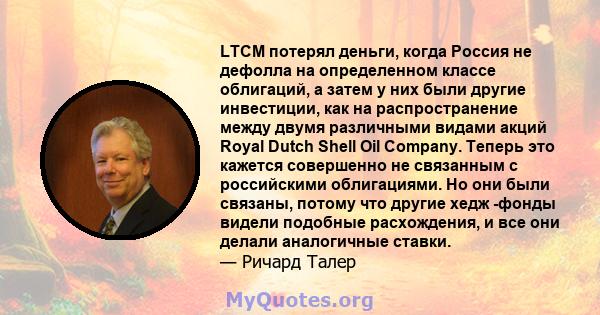 LTCM потерял деньги, когда Россия не дефолла на определенном классе облигаций, а затем у них были другие инвестиции, как на распространение между двумя различными видами акций Royal Dutch Shell Oil Company. Теперь это кажется совершенно не связанным с российскими облигациями. Но они были связаны, потому что другие хедж -фонды видели подобные расхождения, и все они делали аналогичные ставки.
— Ричард Талер

MyQuotes.org